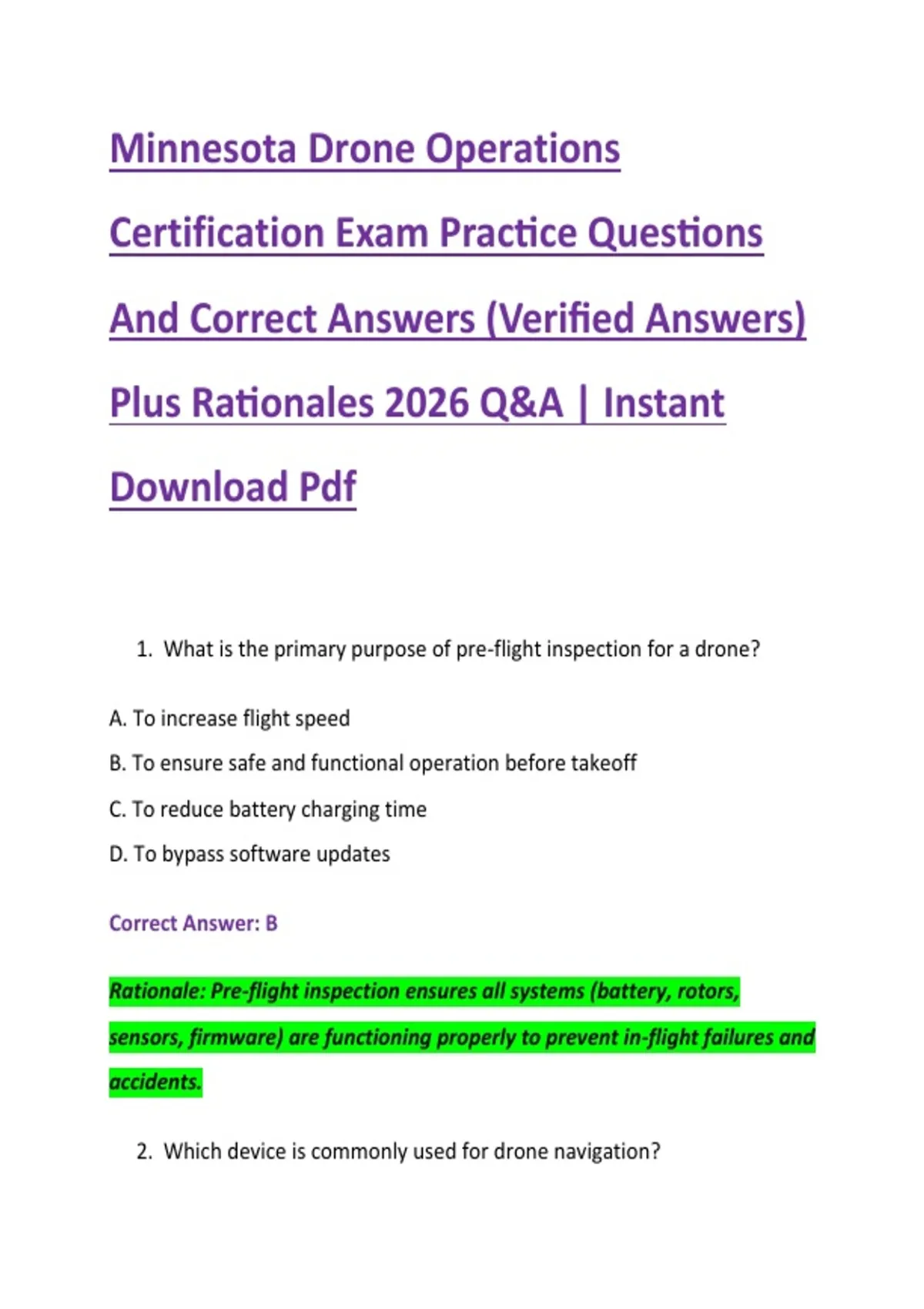 Minnesota Drone Operations Certification Exam Practice Questions And Correct Answers (Verified Answers) Plus Rationales 2026 Q&A | Instant Download Pdf

1. What is the primary purpose of pre-flight inspection for a drone?

A. To increase flight speed

B. To ensure safe and functional operation before takeoff

C. To reduce battery charging time

D. To bypass software updates

Correct Answer: B

Rationale: Pre-flight inspection ensures all systems (battery, rotors, sensors, firmware) are functioning properly to prevent in-flight failures and accidents.

2. Which device is commonly used for drone navigation?